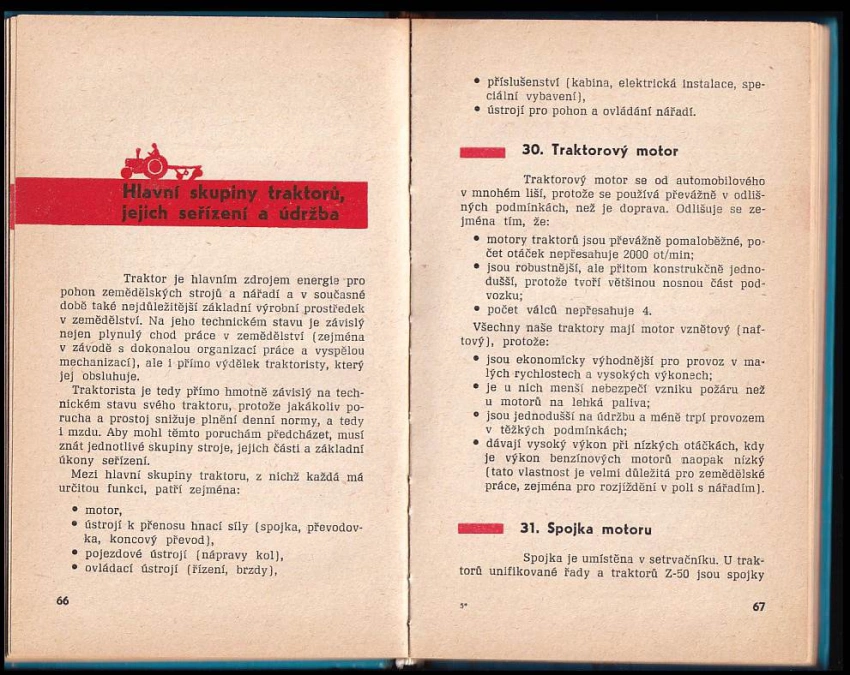 Hlavní skupiny traktorů, jejich seřízení a údržba

Traktor je hlavním zdrojem energie pro pohon zemědělských strojů a nářadí a v současné době také nejdůležitější základní výrobní prostředek v zemědělství. Na jeho technickém stavu je závislý nejen plynulý chod práce v zemědělství (zejména v závodě s dokonalou organizací práce a vyspělou mechanizací), ale i přímo výdělek traktoristy, který jej obsluhuje.

Traktorista je tedy přímo hmotně závislý na technickém stavu svého traktoru, protože jakákoliv porucha a prostoj snižuje plnění denní normy, a tedy i mzdu. Aby mohl těmto poruchám předcházet, musí znát jednotlivé skupiny stroje, jejich části a základní úkony seřízení.

Mezi hlavní skupiny traktoru, z nichž každá má určitou funkci, patří zejména:

• motor,
• ústrojí k přenosu hnací síly (spojka, převodovka, koncový převod),
• pojezdové ústrojí (nápravy kol),
• ovládací ústrojí (řízení, brzdy),

66

• příslušenství (kabina, elektrická instalace, speciální vybavení),
• ústrojí pro pohon a ovládání nářadí.

30. Traktorový motor

Traktorový motor se od automobilového v mnohém liší, protože se používá převážně v odlišných podmínkách, než je doprava. Odlišuje se zejména tím, že:

• motory traktorů jsou převážně pomaloběžné, počet otáček nepřesahuje 2000 ot/min;
• jsou robustnější, ale přitom konstrukčně jednodušší, protože tvoří většinou nosnou část podvozku;
• počet válců nepřesahuje 4.

Všechny naše traktory mají motor vznětový (naftový), protože:

• jsou ekonomicky výhodnější pro provoz v malých rychlostech a vysokých výkonech;
• je u nich menší nebezpečí vzniku požáru než u motorů na lehká paliva;
• jsou jednodušší na údržbu a méně trpí provozem v těžkých podmínkách;
• dávají vysoký výkon při nízkých otáčkách, kdy je výkon benzínových motorů naopak nízký (tato vlastnost je velmi důležitá pro zemědělské práce, zejména pro rozjíždění v poli s nářadím).

31. Spojka motoru

Spojka je umístěna v setrvačníku. U traktorů unifikované řady a traktorů Z-50 jsou spojky

5*

67